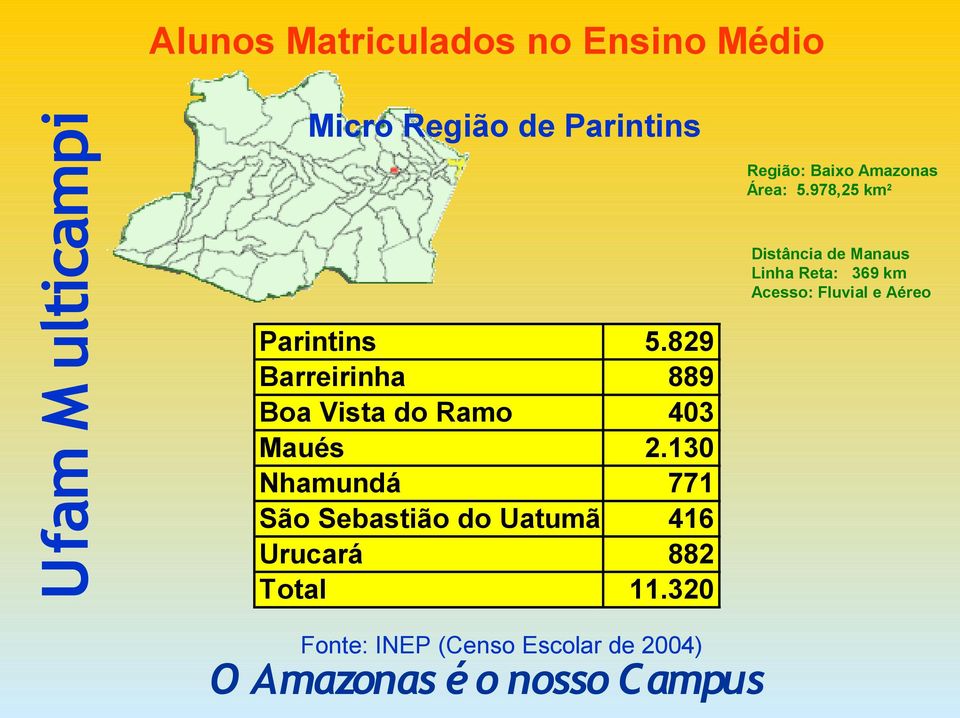 Alunos Matriculados no Ensino Médio

Ufam Multicampi

Micro Região de Parintins

Região: Baixo Amazonas
Área: 5.978,25 km²

Distância de Manaus
Linha Reta: 369 km
Acesso: Fluvial e Aéreo

| Parintins | 5.829 |
|---|---|
| Barreirinha | 889 |
| Boa Vista do Ramo | 403 |
| Maués | 2.130 |
| Nhamundá | 771 |
| São Sebastião do Uatumã | 416 |
| Urucará | 882 |
| Total | 11.320 |

Fonte: INEP (Censo Escolar de 2004)

O Amazonas é o nosso Campus